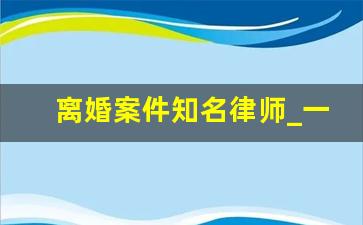 离婚案件知名律师_一